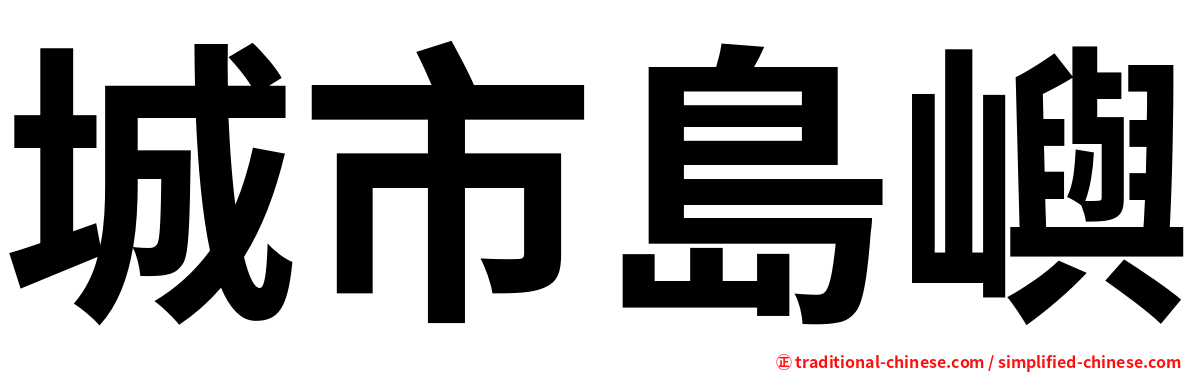 城市島嶼

㊣ traditional-chinese.com / simplified-chinese.com